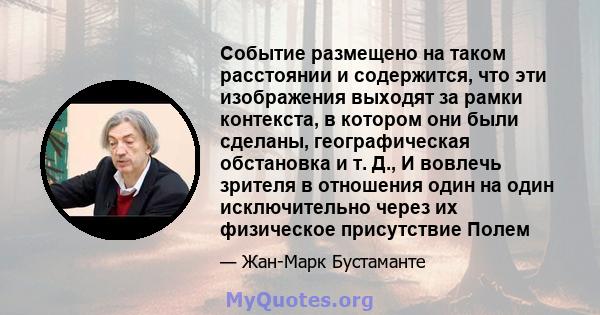 Событие размещено на таком расстоянии и содержится, что эти изображения выходят за рамки контекста, в котором они были сделаны, географическая обстановка и т. Д., И вовлечь зрителя в отношения один на один исключительно через их физическое присутствие Полем

— Жан-Марк Бустаманте

MyQuotes.org